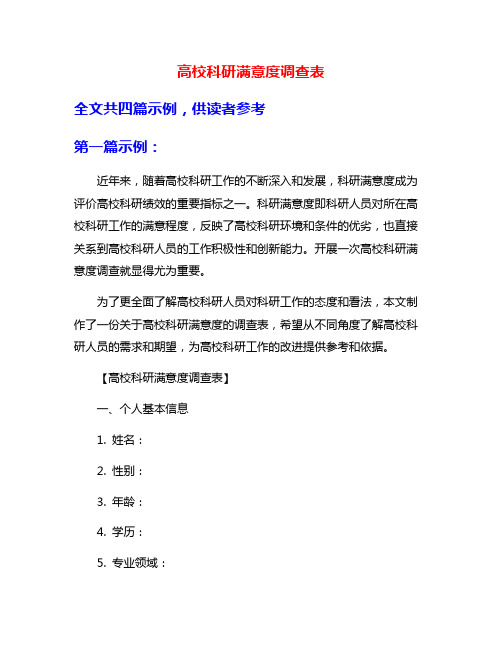 高校科研满意度调查表

全文共四篇示例，供读者参考

第一篇示例：

近年来，随着高校科研工作的不断深入和发展，科研满意度成为评价高校科研绩效的重要指标之一。科研满意度即科研人员对所在高校科研工作的满意程度，反映了高校科研环境和条件的优劣，也直接关系到高校科研人员的工作积极性和创新能力。开展一次高校科研满意度调查就显得尤为重要。

为了更全面了解高校科研人员对科研工作的态度和看法，本文制作了一份关于高校科研满意度的调查表，希望从不同角度了解高校科研人员的需求和期望，为高校科研工作的改进提供参考和依据。

【高校科研满意度调查表】

一、个人基本信息

1. 姓名：

2. 性别：

3. 年龄：

4. 学历：

5. 专业领域：